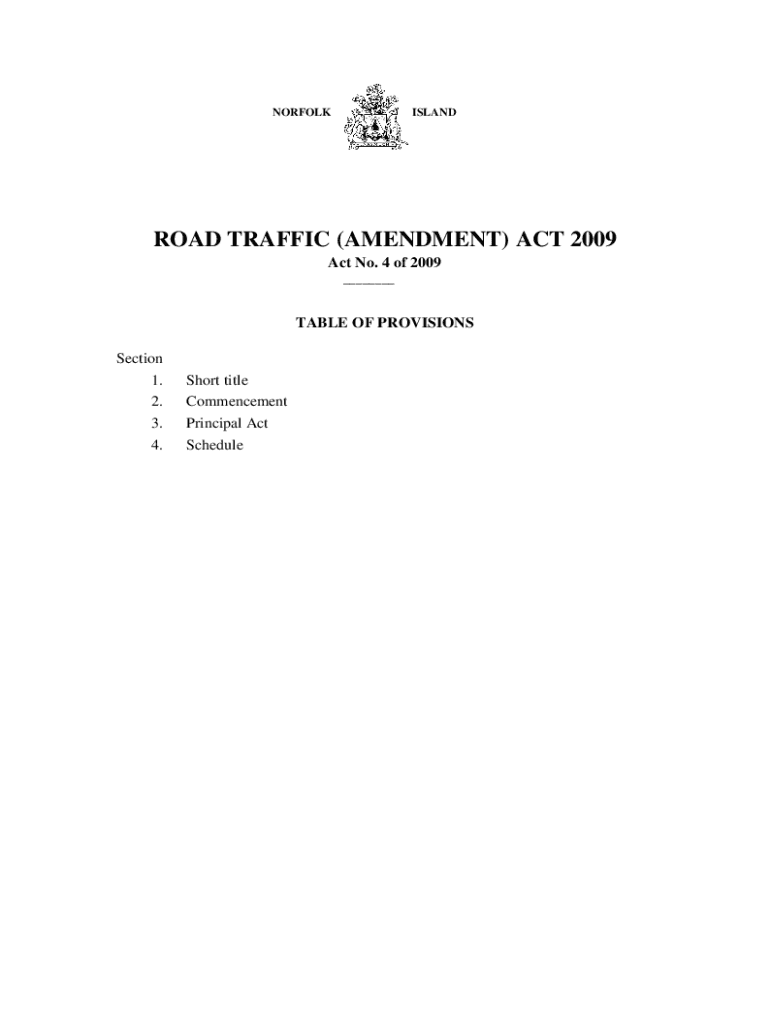 NORFOLK ISLAND

ROAD TRAFFIC (AMENDMENT) ACT 2009

Act No. 4 of 2009

TABLE OF PROVISIONS

Section
1. Short title
2. Commencement
3. Principal Act
4. Schedule